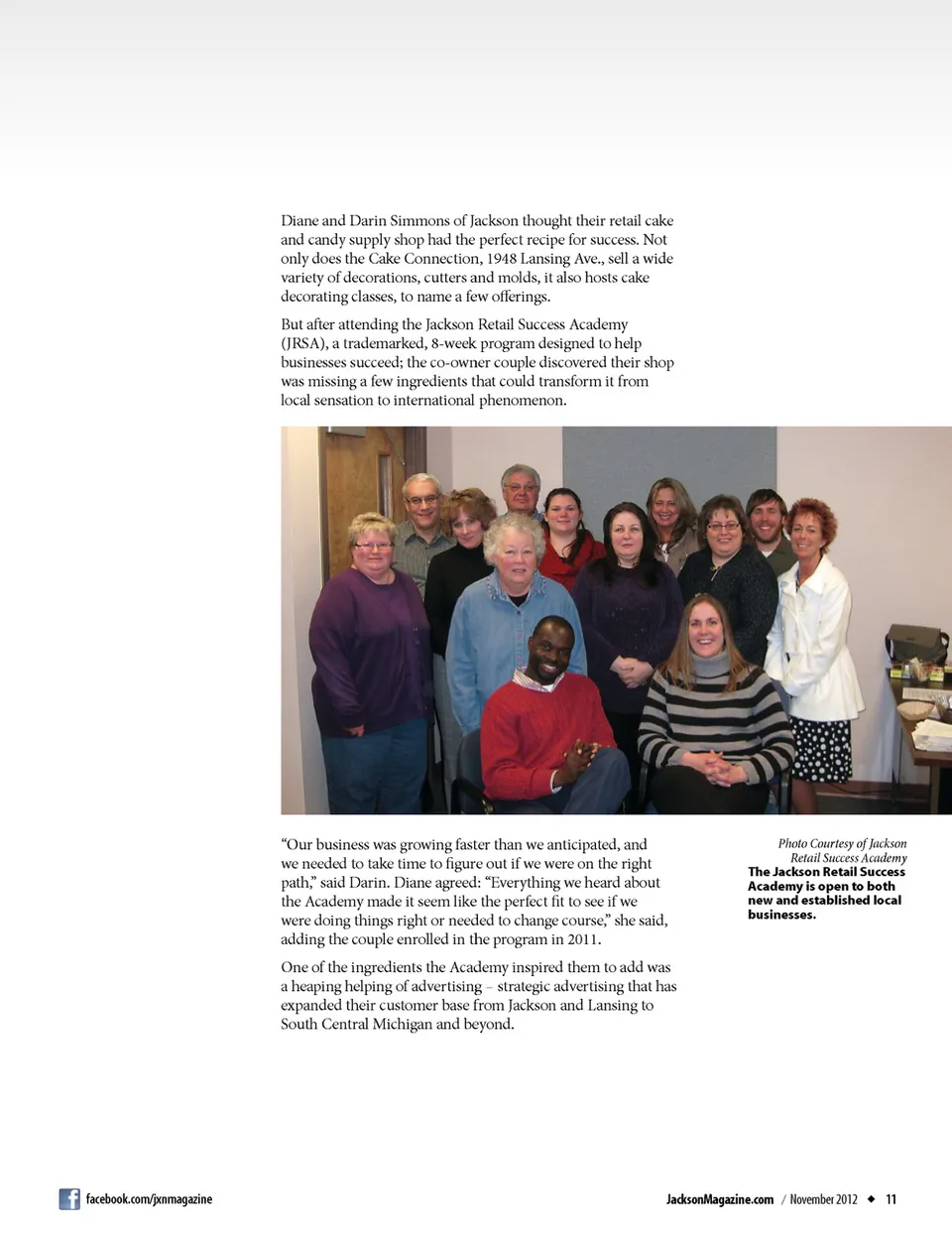 Diane and Darin Simmons of Jackson thought their retail cake and candy supply shop had the perfect recipe for success. Not only does the Cake Connection, 1948 Lansing Ave., sell a wide variety of decorations, cutters and molds, it also hosts cake decorating classes, to name a few offerings.

But after attending the Jackson Retail Success Academy (JRSA), a trademarked, 8-week program designed to help businesses succeed; the co-owner couple discovered their shop was missing a few ingredients that could transform it from local sensation to international phenomenon.

"Our business was growing faster than we anticipated, and we needed to take time to figure out if we were on the right path," said Darin. Diane agreed: "Everything we heard about the Academy made it seem like the perfect fit to see if we were doing things right or needed to change course," she said, adding the couple enrolled in the program in 2011.

One of the ingredients the Academy inspired them to add was a heaping helping of advertising – strategic advertising that has expanded their customer base from Jackson and Lansing to South Central Michigan and beyond.

Photo Courtesy of Jackson Retail Success Academy
The Jackson Retail Success Academy is open to both new and established local businesses.

facebook.com/jxnmagazine

JacksonMagazine.com / November 2012 ◆ 11